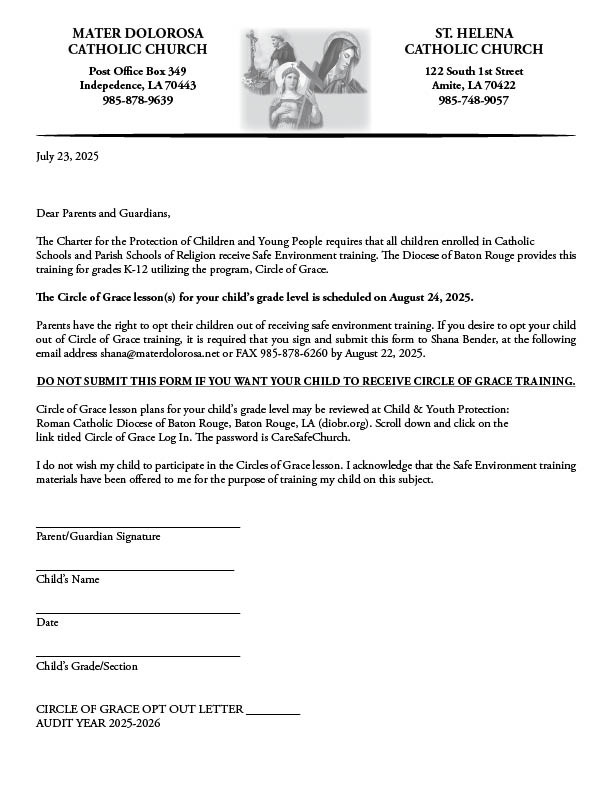 MATER DOLOROSA
CATHOLIC CHURCH

Post Office Box 349
Indepedence, LA 70443
985-878-9639

ST. HELENA
CATHOLIC CHURCH

122 South 1st Street
Amite, LA 70422
985-748-9057

July 23, 2025

Dear Parents and Guardians,

The Charter for the Protection of Children and Young People requires that all children enrolled in Catholic Schools and Parish Schools of Religion receive Safe Environment training. The Diocese of Baton Rouge provides this training for grades K-12 utilizing the program, Circle of Grace.

The Circle of Grace lesson(s) for your child's grade level is scheduled on August 24, 2025.

Parents have the right to opt their children out of receiving safe environment training. If you desire to opt your child out of Circle of Grace training, it is required that you sign and submit this form to Shana Bender, at the following email address shana@materdolorosa.net or FAX 985-878-6260 by August 22, 2025.

DO NOT SUBMIT THIS FORM IF YOU WANT YOUR CHILD TO RECEIVE CIRCLE OF GRACE TRAINING.

Circle of Grace lesson plans for your child's grade level may be reviewed at Child & Youth Protection: Roman Catholic Diocese of Baton Rouge, Baton Rouge, LA (diobr.org). Scroll down and click on the link titled Circle of Grace Log In. The password is CareSafeChurch.

I do not wish my child to participate in the Circles of Grace lesson. I acknowledge that the Safe Environment training materials have been offered to me for the purpose of training my child on this subject.

Parent/Guardian Signature

Child's Name

Date

Child's Grade/Section

CIRCLE OF GRACE OPT OUT LETTER ________
AUDIT YEAR 2025-2026